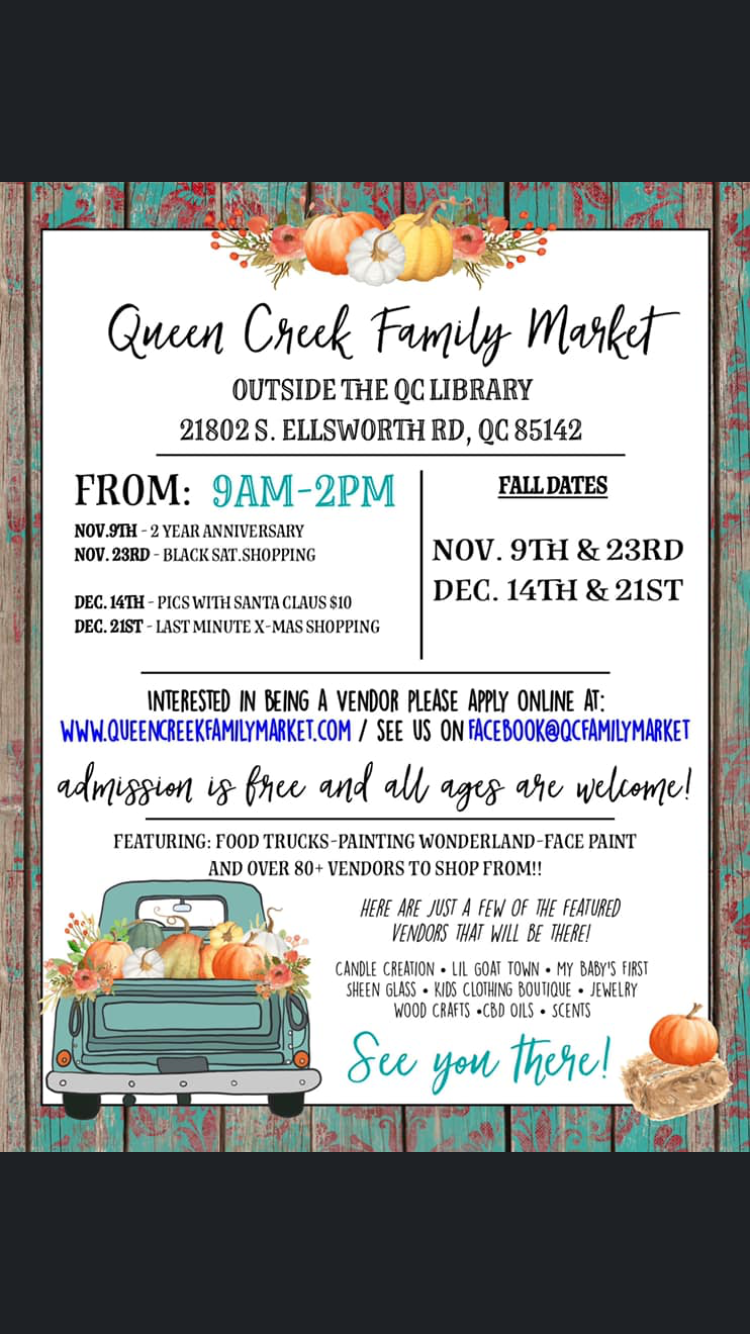 Queen Creek Family Market
OUTSIDE THE QC LIBRARY
21802 S. ELLSWORTH RD, QC 85142

FROM: 9AM-2PM
NOV.9TH - 2 YEAR ANNIVERSARY
NOV. 23RD - BLACK SAT.SHOPPING

DEC. 14TH - PICS WITH SANTA CLAUS $10
DEC. 21ST - LAST MINUTE X-MAS SHOPPING

FALL DATES
NOV. 9TH & 23RD
DEC. 14TH & 21ST

INTERESTED IN BEING A VENDOR PLEASE APPLY ONLINE AT:
WWW.QUEENCREEKFAMILYMARKET.COM / SEE US ON FACEBOOK@QCFAMILYMARKET

admission is free and all ages are welcome!

FEATURING: FOOD TRUCKS-PAINTING WONDERLAND-FACE PAINT AND OVER 80+ VENDORS TO SHOP FROM!!

HERE ARE JUST A FEW OF THE FEATURED VENDORS THAT WILL BE THERE!

CANDLE CREATION • LIL GOAT TOWN • MY BABY'S FIRST
SHEEN GLASS • KIDS CLOTHING BOUTIQUE • JEWELRY
WOOD CRAFTS •CBD OILS • SCENTS

See you there!